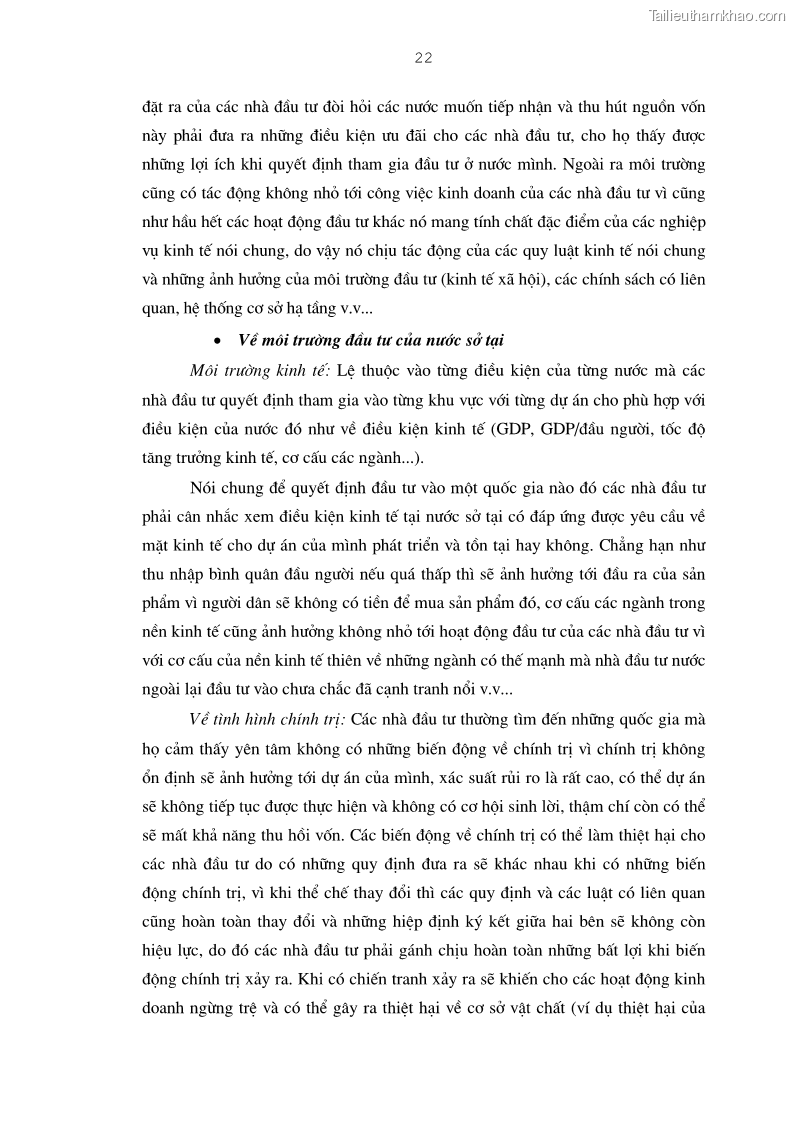 Tailieuthamkhao.com

22

đặt ra của các nhà đầu tư đòi hỏi các nước muốn tiếp nhận và thu hút nguồn vốn này phải đưa ra những điều kiện ưu đãi cho các nhà đầu tư, cho họ thấy được những lợi ích khi quyết định tham gia đầu tư ở nước mình. Ngoài ra môi trường cũng có tác động không nhỏ tới công việc kinh doanh của các nhà đầu tư vì cũng như hầu hết các hoạt động đầu tư khác nó mang tính chất đặc điểm của các nghiệp vụ kinh tế nói chung, do vậy nó chịu tác động của các quy luật kinh tế nói chung và những ảnh hưởng của môi trường đầu tư (kinh tế xã hội), các chính sách có liên quan, hệ thống cơ sở hạ tầng v.v...

• Về môi trường đầu tư của nước sở tại

Môi trường kinh tế: Lệ thuộc vào từng điều kiện của từng nước mà các nhà đầu tư quyết định tham gia vào từng khu vực với từng dự án cho phù hợp với điều kiện của nước đó như về điều kiện kinh tế (GDP, GDP/đầu người, tốc độ tăng trưởng kinh tế, cơ cấu các ngành...).

Nói chung để quyết định đầu tư vào một quốc gia nào đó các nhà đầu tư phải cân nhắc xem điều kiện kinh tế tại nước sở tại có đáp ứng được yêu cầu về mặt kinh tế cho dự án của mình phát triển và tồn tại hay không. Chẳng hạn như thu nhập bình quân đầu người nếu quá thấp thì sẽ ảnh hưởng tới đầu ra của sản phẩm vì người dân sẽ không có tiền để mua sản phẩm đó, cơ cấu các ngành trong nền kinh tế cũng ảnh hưởng không nhỏ tới hoạt động đầu tư của các nhà đầu tư vì với cơ cấu của nền kinh tế thiên về những ngành có thế mạnh mà nhà đầu tư nước ngoài lại đầu tư vào chưa chắc đã cạnh tranh nổi v.v...

Về tình hình chính trị: Các nhà đầu tư thường tìm đến những quốc gia mà họ cảm thấy yên tâm không có những biến động về chính trị vì chính trị không ổn định sẽ ảnh hưởng tới dự án của mình, xác suất rủi ro là rất cao, có thể dự án sẽ không tiếp tục được thực hiện và không có cơ hội sinh lời, thậm chí còn có thể sẽ mất khả năng thu hồi vốn. Các biến động về chính trị có thể làm thiệt hại cho các nhà đầu tư do có những quy định đưa ra sẽ khác nhau khi có những biến động chính trị, vì khi thể chế thay đổi thì các quy định và các luật có liên quan cũng hoàn toàn thay đổi và những hiệp định ký kết giữa hai bên sẽ không còn hiệu lực, do đó các nhà đầu tư phải gánh chịu hoàn toàn những bất lợi khi biến động chính trị xảy ra. Khi có chiến tranh xảy ra sẽ khiến cho các hoạt động kinh doanh ngừng trệ và có thể gây ra thiệt hại về cơ sở vật chất (ví dụ thiệt hại của